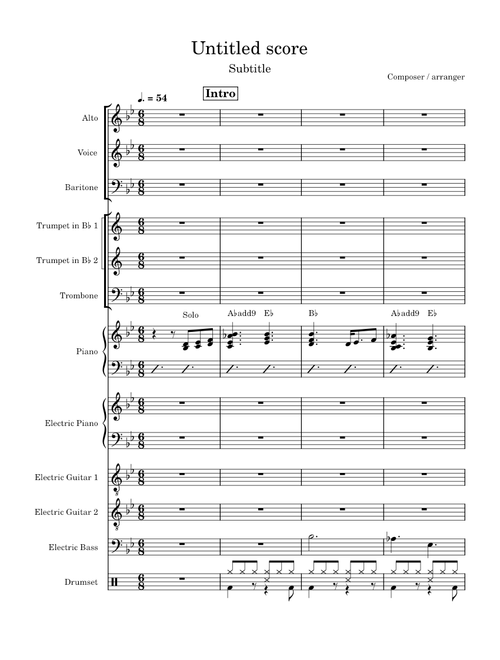 Untitled score

Subtitle

Composer / arranger

♩. = 54

Intro

Alto

Voice

Baritone

Trumpet in B♭ 1

Trumpet in B♭ 2

Trombone

Solo

A♭add9 E♭

B♭

A♭add9 E♭

Piano

Electric Piano

Electric Guitar 1

Electric Guitar 2

Electric Bass

Drumset